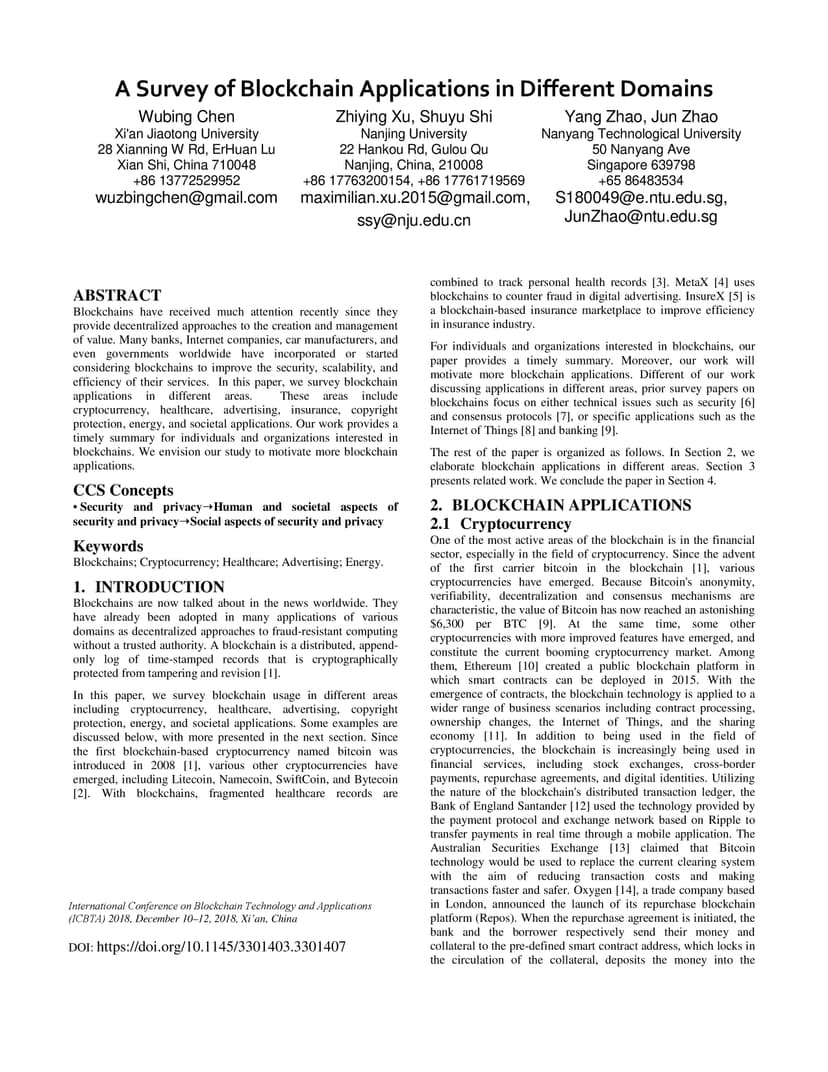 A Survey of Blockchain Applications in Different Domains

Wubing Chen
Xi'an Jiaotong University
28 Xianning W Rd, ErHuan Lu
Xian Shi, China 710048
+86 13772529952
wuzbingchen@gmail.com

Zhiying Xu, Shuyu Shi
Nanjing University
22 Hankou Rd, Gulou Qu
Nanjing, China, 210008
+86 17763200154, +86 17761719569
maximilian.xu.2015@gmail.com, ssy@nju.edu.cn

Yang Zhao, Jun Zhao
Nanyang Technological University
50 Nanyang Ave
Singapore 639798
+65 86483534
S180049@e.ntu.edu.sg, JunZhao@ntu.edu.sg

ABSTRACT
Blockchains have received much attention recently since they provide decentralized approaches to the creation and management of value. Many banks, Internet companies, car manufacturers, and even governments worldwide have incorporated or started considering blockchains to improve the security, scalability, and efficiency of their services. In this paper, we survey blockchain applications in different areas. These areas include cryptocurrency, healthcare, advertising, insurance, copyright protection, energy, and societal applications. Our work provides a timely summary for individuals and organizations interested in blockchains. We envision our study to motivate more blockchain applications.

CCS Concepts
• Security and privacy→Human and societal aspects of security and privacy→Social aspects of security and privacy

Keywords
Blockchains; Cryptocurrency; Healthcare; Advertising; Energy.

1. INTRODUCTION
Blockchains are now talked about in the news worldwide. They have already been adopted in many applications of various domains as decentralized approaches to fraud-resistant computing without a trusted authority. A blockchain is a distributed, append-only log of time-stamped records that is cryptographically protected from tampering and revision [1].

In this paper, we survey blockchain usage in different areas including cryptocurrency, healthcare, advertising, copyright protection, energy, and societal applications. Some examples are discussed below, with more presented in the next section. Since the first blockchain-based cryptocurrency named bitcoin was introduced in 2008 [1], various other cryptocurrencies have emerged, including Litecoin, Namecoin, SwiftCoin, and Bytecoin [2]. With blockchains, fragmented healthcare records are

International Conference on Blockchain Technology and Applications (ICBTA) 2018, December 10–12, 2018, Xi'an, China

DOI: https://doi.org/10.1145/3301403.3301407

combined to track personal health records [3]. MetaX [4] uses blockchains to counter fraud in digital advertising. InsureX [5] is a blockchain-based insurance marketplace to improve efficiency in insurance industry.

For individuals and organizations interested in blockchains, our paper provides a timely summary. Moreover, our work will motivate more blockchain applications. Different of our work discussing applications in different areas, prior survey papers on blockchains focus on either technical issues such as security [6] and consensus protocols [7], or specific applications such as the Internet of Things [8] and banking [9].

The rest of the paper is organized as follows. In Section 2, we elaborate blockchain applications in different areas. Section 3 presents related work. We conclude the paper in Section 4.

2. BLOCKCHAIN APPLICATIONS
2.1 Cryptocurrency
One of the most active areas of the blockchain is in the financial sector, especially in the field of cryptocurrency. Since the advent of the first carrier bitcoin in the blockchain [1], various cryptocurrencies have emerged. Because Bitcoin's anonymity, verifiability, decentralization and consensus mechanisms are characteristic, the value of Bitcoin has now reached an astonishing $6,300 per BTC [9]. At the same time, some other cryptocurrencies with more improved features have emerged, and constitute the current booming cryptocurrency market. Among them, Ethereum [10] created a public blockchain platform in which smart contracts can be deployed in 2015. With the emergence of contracts, the blockchain technology is applied to a wider range of business scenarios including contract processing, ownership changes, the Internet of Things, and the sharing economy [11]. In addition to being used in the field of cryptocurrencies, the blockchain is increasingly being used in financial services, including stock exchanges, cross-border payments, repurchase agreements, and digital identities. Utilizing the nature of the blockchain's distributed transaction ledger, the Bank of England Santander [12] used the technology provided by the payment protocol and exchange network based on Ripple to transfer payments in real time through a mobile application. The Australian Securities Exchange [13] claimed that Bitcoin technology would be used to replace the current clearing system with the aim of reducing transaction costs and making transactions faster and safer. Oxygen [14], a trade company based in London, announced the launch of its repurchase blockchain platform (Repos). When the repurchase agreement is initiated, the bank and the borrower respectively send their money and collateral to the pre-defined smart contract address, which locks in the circulation of the collateral, deposits the money into the